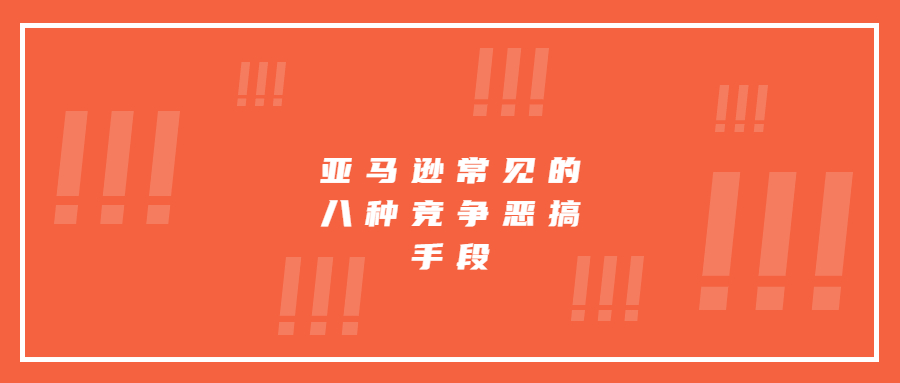 !!!

!!!

!!!

!!!

亚马逊常见的
八种竞争恶搞
手段

!!!

!!!

!!!